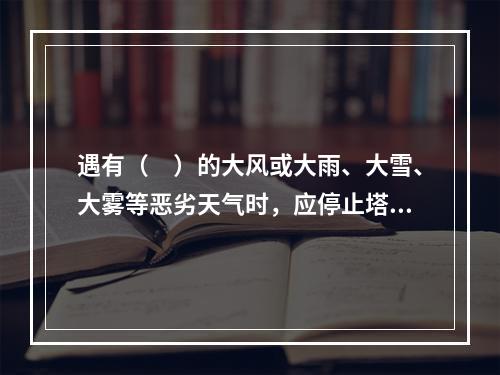 遇有（　）的大风或大雨、大雪、大雾等恶劣天气时，应停止塔...